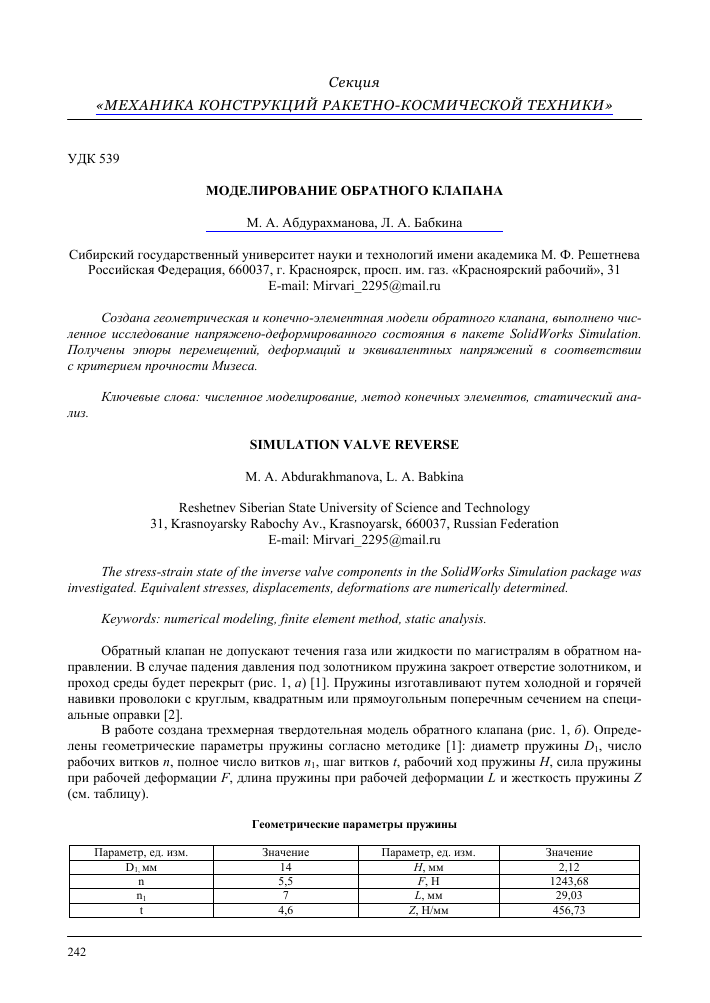 Секция
«МЕХАНИКА КОНСТРУКЦИЙ РАКЕТНО-КОСМИЧЕСКОЙ ТЕХНИКИ»

УДК 539

МОДЕЛИРОВАНИЕ ОБРАТНОГО КЛАПАНА

М. А. Абдурахманова, Л. А. Бабкина

Сибирский государственный университет науки и технологий имени академика М. Ф. Решетнева
Российская Федерация, 660037, г. Красноярск, просп. им. газ. «Красноярский рабочий», 31
E-mail: Mirvari_2295@mail.ru

Создана геометрическая и конечно-элементная модели обратного клапана, выполнено численное исследование напряжено-деформированного состояния в пакете SolidWorks Simulation. Получены эпюры перемещений, деформаций и эквивалентных напряжений в соответствии с критерием прочности Мизеса.

Ключевые слова: численное моделирование, метод конечных элементов, статический анализ.

SIMULATION VALVE REVERSE

M. A. Abdurakhmanova, L. A. Babkina

Reshetnev Siberian State University of Science and Technology
31, Krasnoyarsky Rabochy Av., Krasnoyarsk, 660037, Russian Federation
E-mail: Mirvari_2295@mail.ru

The stress-strain state of the inverse valve components in the SolidWorks Simulation package was investigated. Equivalent stresses, displacements, deformations are numerically determined.

Keywords: numerical modeling, finite element method, static analysis.

Обратный клапан не допускают течения газа или жидкости по магистралям в обратном направлении. В случае падения давления под золотником пружина закроет отверстие золотником, и проход среды будет перекрыт (рис. 1, а) [1]. Пружины изготавливают путем холодной и горячей навивки проволоки с круглым, квадратным или прямоугольным поперечным сечением на специальные оправки [2].

В работе создана трехмерная твердотельная модель обратного клапана (рис. 1, б). Определены геометрические параметры пружины согласно методике [1]: диаметр пружины $D_1$, число рабочих витков $n$, полное число витков $n_1$, шаг витков $t$, рабочий ход пружины $H$, сила пружины при рабочей деформации $F$, длина пружины при рабочей деформации $L$ и жесткость пружины $Z$ (см. таблицу).

Геометрические параметры пружины

| Параметр, ед. изм. | Значение | Параметр, ед. изм. | Значение |
|---|---|---|---|
| $D_1$, мм | 14 | $H$, мм | 2,12 |
| n | 5,5 | $F$, Н | 1243,68 |
| $n_1$ | 7 | $L$, мм | 29,03 |
| t | 4,6 | $Z$, Н/мм | 456,73 |

242